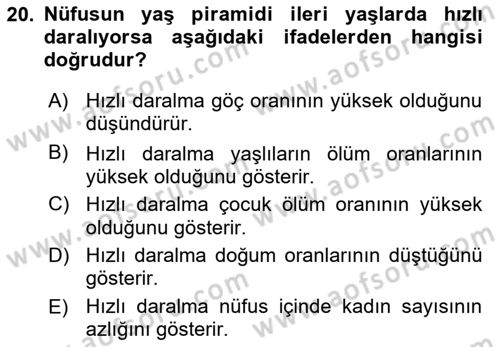 20. Nüfusun yaş piramidi ileri yaşlarda hızlı daralıyorsa aşağıdaki ifadelerden hangisi doğrudur?

A) Hızlı daralma göç oranının yüksek olduğunu düşündürür.

B) Hızlı daralma yaşlıların ölüm oranlarının yüksek olduğunu gösterir.

C) Hızlı daralma çocuk ölüm oranının yüksek olduğunu gösterir.

D) Hızlı daralma doğum oranlarının düştüğünü gösterir.

E) Hızlı daralma nüfus içinde kadın sayısının azlığını gösterir.

www.aofsoru.com